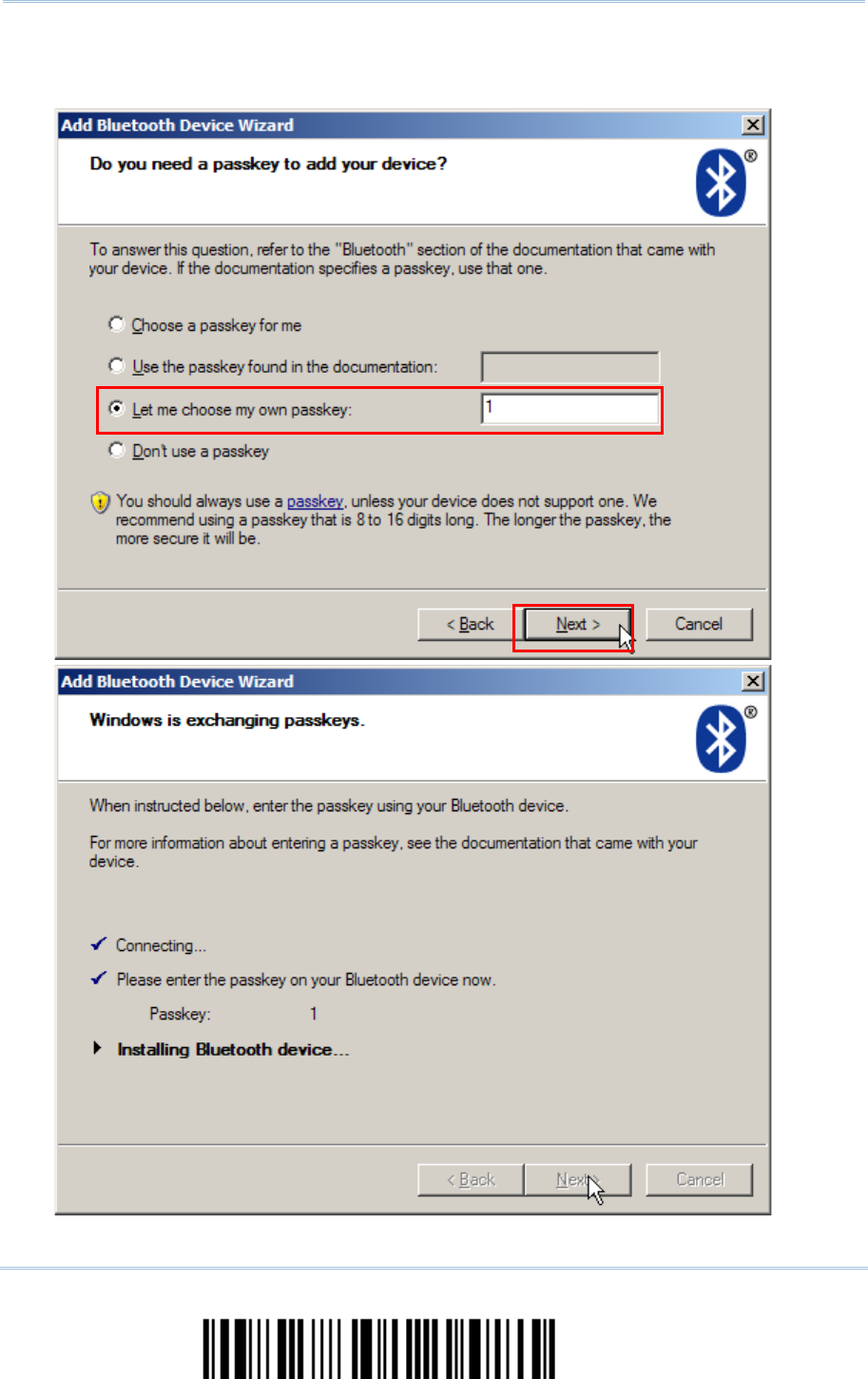 Add Bluetooth Device Wizard

Do you need a passkey to add your device?

To answer this question, refer to the "Bluetooth" section of the documentation that came with your device. If the documentation specifies a passkey, use that one.

Choose a passkey for me

Use the passkey found in the documentation:

Let me choose my own passkey: 1

Don't use a passkey

You should always use a passkey, unless your device does not support one. We recommend using a passkey that is 8 to 16 digits long. The longer the passkey, the more secure it will be.

< Back Next > Cancel

Add Bluetooth Device Wizard

Windows is exchanging passkeys.

When instructed below, enter the passkey using your Bluetooth device.

For more information about entering a passkey, see the documentation that came with your device.

Connecting...

Please enter the passkey on your Bluetooth device now.

Passkey: 1

Installing Bluetooth device...

< Back Next Cancel